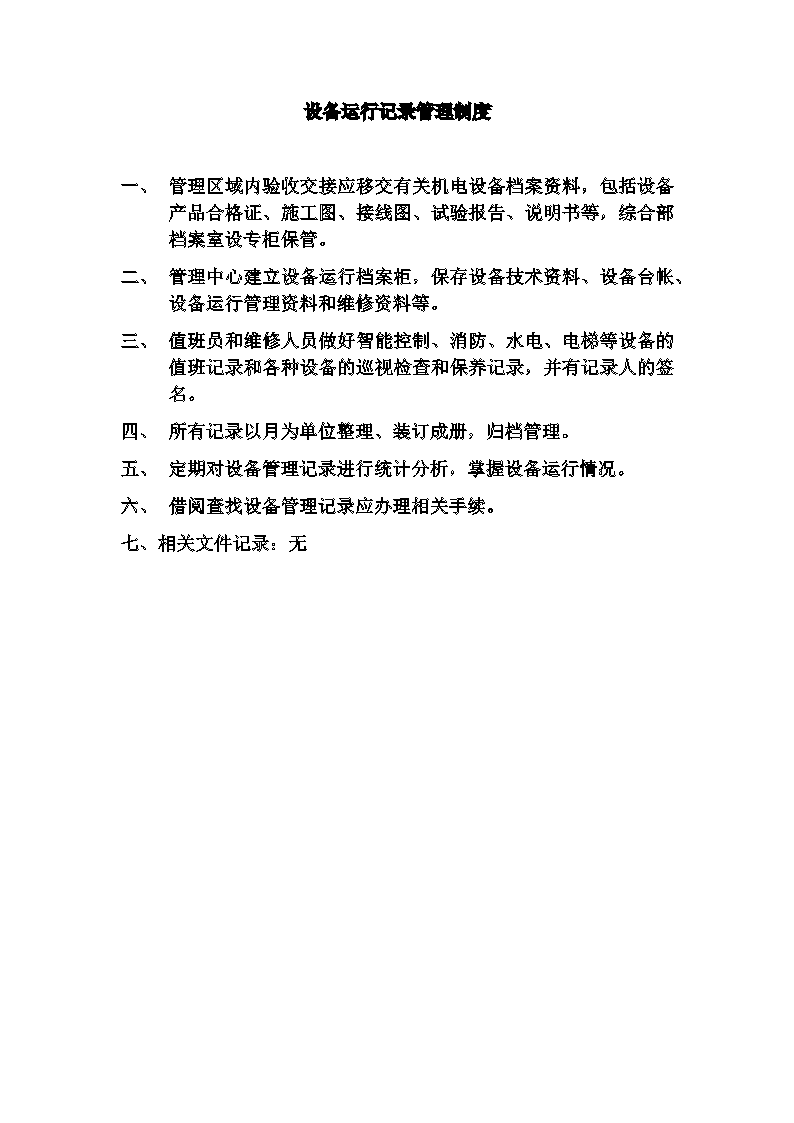 设备运行记录管理制度

一、 管理区域内验收交接应移交有关机电设备档案资料，包括设备产品合格证、施工图、接线图、试验报告、说明书等，综合部档案室设专柜保管。

二、 管理中心建立设备运行档案柜，保存设备技术资料、设备台帐、设备运行管理资料和维修资料等。

三、 值班员和维修人员做好智能控制、消防、水电、电梯等设备的值班记录和各种设备的巡视检查和保养记录，并有记录人的签名。

四、 所有记录以月为单位整理、装订成册，归档管理。

五、 定期对设备管理记录进行统计分析，掌握设备运行情况。

六、 借阅查找设备管理记录应办理相关手续。

七、相关文件记录：无